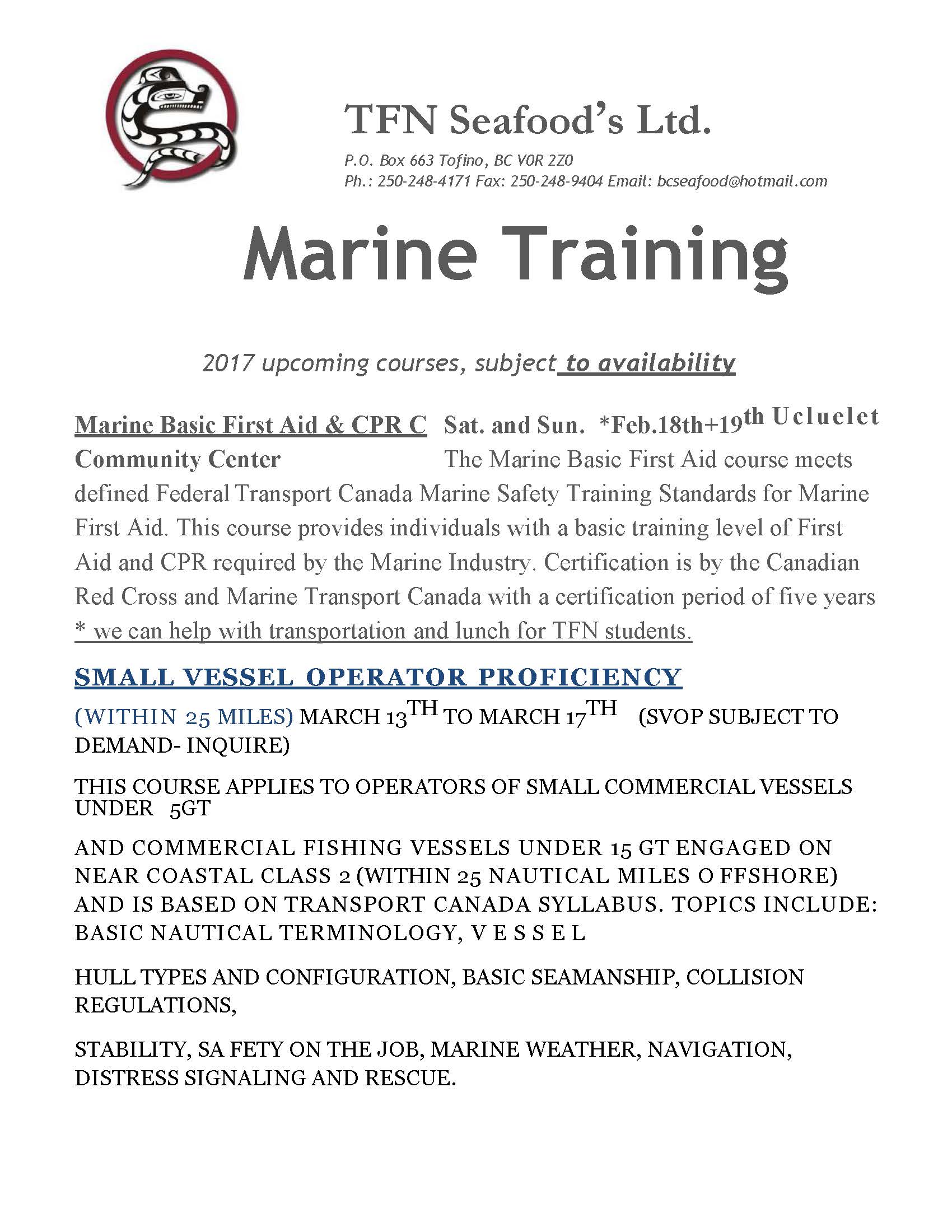 TFN Seafood's Ltd.

P.O. Box 663 Tofino, BC V0R 2Z0
Ph.: 250-248-4171 Fax: 250-248-9404 Email: bcseafood@hotmail.com

Marine Training

2017 upcoming courses, subject to availability

Marine Basic First Aid & CPR C Sat. and Sun. *Feb.18th+19th Ucluelet Community Center The Marine Basic First Aid course meets defined Federal Transport Canada Marine Safety Training Standards for Marine First Aid. This course provides individuals with a basic training level of First Aid and CPR required by the Marine Industry. Certification is by the Canadian Red Cross and Marine Transport Canada with a certification period of five years * we can help with transportation and lunch for TFN students.

SMALL VESSEL OPERATOR PROFICIENCY

(WITHIN 25 MILES) MARCH 13TH TO MARCH 17TH (SVOP SUBJECT TO DEMAND- INQUIRE)

THIS COURSE APPLIES TO OPERATORS OF SMALL COMMERCIAL VESSELS UNDER 5GT

AND COMMERCIAL FISHING VESSELS UNDER 15 GT ENGAGED ON NEAR COASTAL CLASS 2 (WITHIN 25 NAUTICAL MILES O FFSHORE) AND IS BASED ON TRANSPORT CANADA SYLLABUS. TOPICS INCLUDE: BASIC NAUTICAL TERMINOLOGY, V E S S E L

HULL TYPES AND CONFIGURATION, BASIC SEAMANSHIP, COLLISION REGULATIONS,

STABILITY, SA FETY ON THE JOB, MARINE WEATHER, NAVIGATION, DISTRESS SIGNALING AND RESCUE.